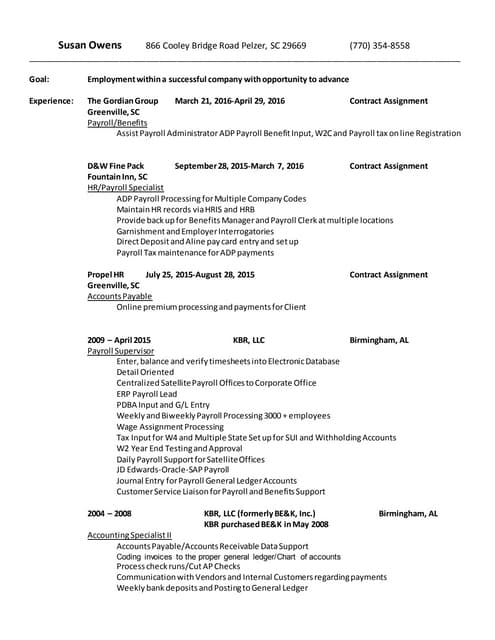 Susan Owens 866 Cooley Bridge Road Pelzer, SC 29669 (770) 354-8558

Goal: Employment within a successful company with opportunity to advance

Experience: The Gordian Group March 21, 2016-April 29, 2016 Contract Assignment
Greenville, SC
Payroll/Benefits
Assist Payroll Administrator ADP Payroll Benefit Input, W2C and Payroll tax on line Registration

D&W Fine Pack September 28, 2015-March 7, 2016 Contract Assignment
Fountain Inn, SC
HR/Payroll Specialist
ADP Payroll Processing for Multiple Company Codes
Maintain HR records via HRIS and HRB
Provide back up for Benefits Manager and Payroll Clerk at multiple locations
Garnishment and Employer Interrogatories
Direct Deposit and Aline pay card entry and set up
Payroll Tax maintenance for ADP payments

Propel HR July 25, 2015-August 28, 2015 Contract Assignment
Greenville, SC
Accounts Payable
Online premium processing and payments for Client

2009 – April 2015 KBR, LLC Birmingham, AL
Payroll Supervisor
Enter, balance and verify timesheets into Electronic Database
Detail Oriented
Centralized Satellite Payroll Offices to Corporate Office
ERP Payroll Lead
PDBA Input and G/L Entry
Weekly and Biweekly Payroll Processing 3000 + employees
Wage Assignment Processing
Tax Input for W4 and Multiple State Set up for SUI and Withholding Accounts
W2 Year End Testing and Approval
Daily Payroll Support for Satellite Offices
JD Edwards-Oracle-SAP Payroll
Journal Entry for Payroll General Ledger Accounts
Customer Service Liaison for Payroll and Benefits Support

2004 – 2008 KBR, LLC (formerly BE&K, Inc.) Birmingham, AL
KBR purchased BE&K in May 2008
Accounting Specialist II
Accounts Payable/Accounts Receivable Data Support
Coding invoices to the proper general ledger/Chart of accounts
Process check runs/Cut AP Checks
Communication with Vendors and Internal Customers regarding payments
Weekly bank deposits and Posting to General Ledger